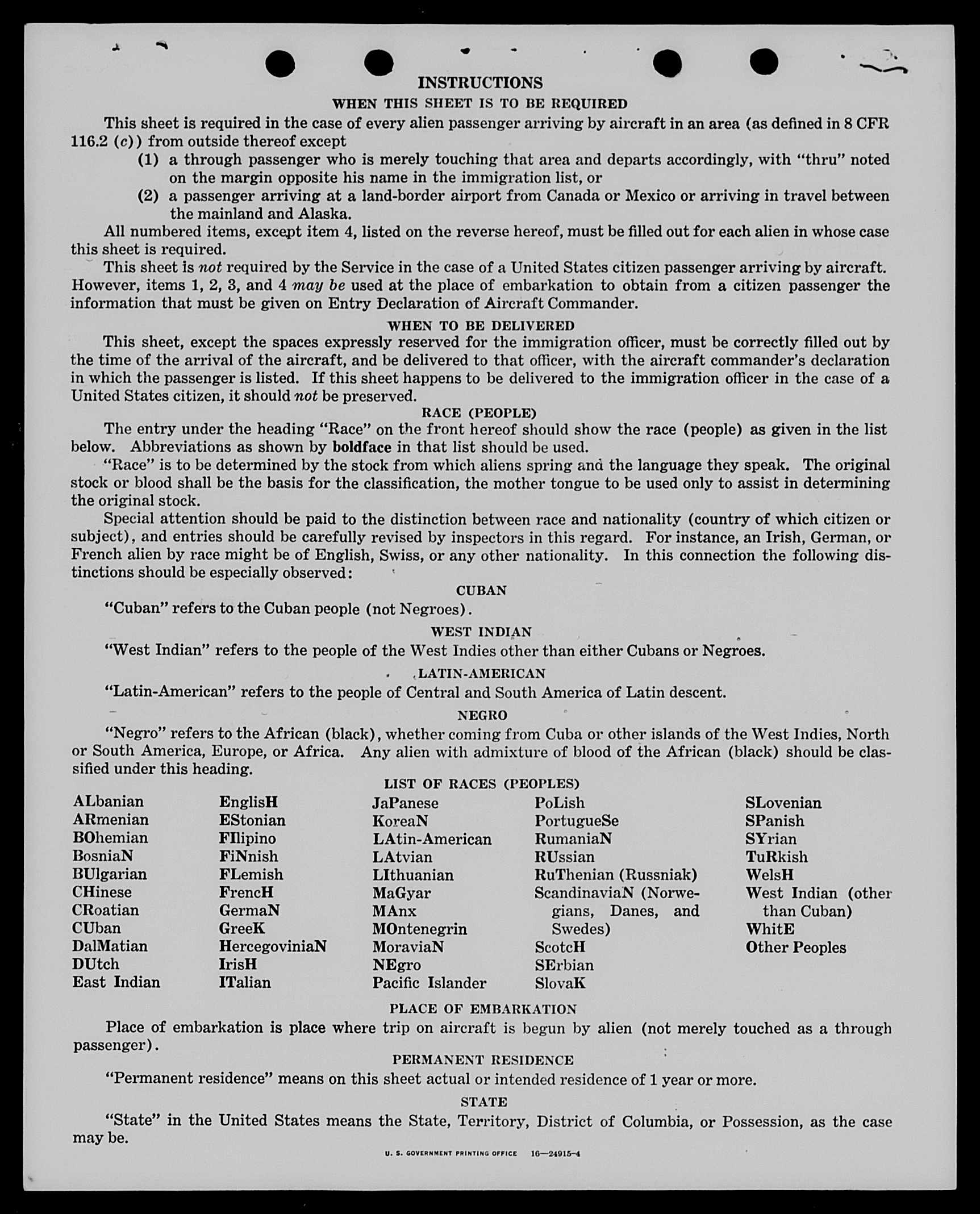 INSTRUCTIONS

WHEN THIS SHEET IS TO BE REQUIRED

This sheet is required in the case of every alien passenger arriving by aircraft in an area (as defined in 8 CFR 116.2 (c)) from outside thereof except

(1) a through passenger who is merely touching that area and departs accordingly, with "thru" noted on the margin opposite his name in the immigration list, or

(2) a passenger arriving at a land-border airport from Canada or Mexico or arriving in travel between the mainland and Alaska.

All numbered items, except item 4, listed on the reverse hereof, must be filled out for each alien in whose case this sheet is required.

This sheet is not required by the Service in the case of a United States citizen passenger arriving by aircraft. However, items 1, 2, 3, and 4 may be used at the place of embarkation to obtain from a citizen passenger the information that must be given on Entry Declaration of Aircraft Commander.

WHEN TO BE DELIVERED

This sheet, except the spaces expressly reserved for the immigration officer, must be correctly filled out by the time of the arrival of the aircraft, and be delivered to that officer, with the aircraft commander's declaration in which the passenger is listed. If this sheet happens to be delivered to the immigration officer in the case of a United States citizen, it should not be preserved.

RACE (PEOPLE)

The entry under the heading "Race" on the front hereof should show the race (people) as given in the list below. Abbreviations as shown by boldface in that list should be used.

"Race" is to be determined by the stock from which aliens spring and the language they speak. The original stock or blood shall be the basis for the classification, the mother tongue to be used only to assist in determining the original stock.

Special attention should be paid to the distinction between race and nationality (country of which citizen or subject), and entries should be carefully revised by inspectors in this regard. For instance, an Irish, German, or French alien by race might be of English, Swiss, or any other nationality. In this connection the following distinctions should be especially observed:

CUBAN

"Cuban" refers to the Cuban people (not Negroes).

WEST INDIAN

"West Indian" refers to the people of the West Indies other than either Cubans or Negroes.

LATIN-AMERICAN

"Latin-American" refers to the people of Central and South America of Latin descent.

NEGRO

"Negro" refers to the African (black), whether coming from Cuba or other islands of the West Indies, North or South America, Europe, or Africa. Any alien with admixture of blood of the African (black) should be classified under this heading.

LIST OF RACES (PEOPLES)

ALbanian
ARmenian
BOhemian
BosniaN
BUlgarian
CHinese
CRoatian
CUban
DalMatian
DUtch
East Indian

EnglisH
EStonian
FIlipino
FiNnish
FLemish
FrencH
GermaN
GreeK
HercegoviniaN
IrisH
ITalian

JaPanese
KoreaN
LAtin-American
LAtvian
LIthuanian
MaGyar
MAnx
MOntenegrin
MoraviaN
NEgro
Pacific Islander

PoLish
PortugueSe
RumaniaN
RUssian
RuThenian (Russniak)
ScandinaviaN (Norwegians, Danes, and Swedes)
ScotcH
SErbian
SlovaK

SLovenian
SPanish
SYrian
TuRkish
WelsH
West Indian (other than Cuban)
WhitE
Other Peoples

PLACE OF EMBARKATION

Place of embarkation is place where trip on aircraft is begun by alien (not merely touched as a through passenger).

PERMANENT RESIDENCE

"Permanent residence" means on this sheet actual or intended residence of 1 year or more.

STATE

"State" in the United States means the State, Territory, District of Columbia, or Possession, as the case may be.

U. S. GOVERNMENT PRINTING OFFICE 16—24915-4